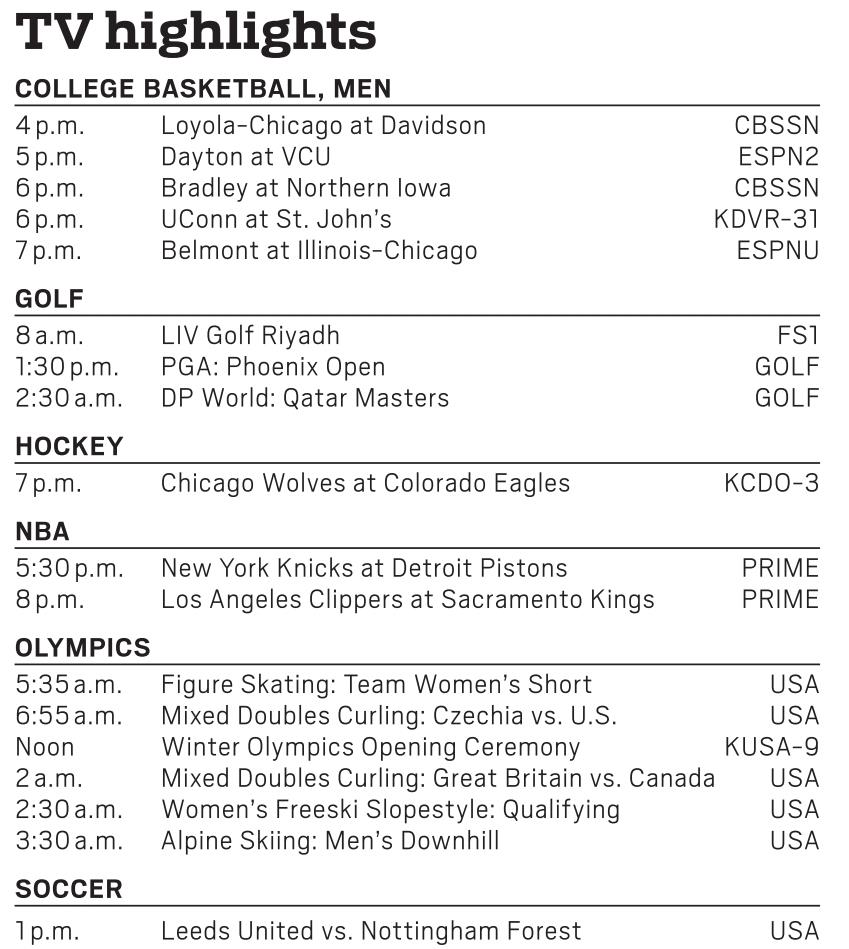 TV highlights

COLLEGE BASKETBALL, MEN

| | | |
|---|---|---|
| 4 p.m. | Loyola-Chicago at Davidson | CBSSN |
| 5 p.m. | Dayton at VCU | ESPN2 |
| 6 p.m. | Bradley at Northern Iowa | CBSSN |
| 6 p.m. | UConn at St. John's | KDVR-31 |
| 7 p.m. | Belmont at Illinois-Chicago | ESPNU |

GOLF

| | | |
|---|---|---|
| 8 a.m. | LIV Golf Riyadh | FS1 |
| 1:30 p.m. | PGA: Phoenix Open | GOLF |
| 2:30 a.m. | DP World: Qatar Masters | GOLF |

HOCKEY

| | | |
|---|---|---|
| 7 p.m. | Chicago Wolves at Colorado Eagles | KCDO-3 |

NBA

| | | |
|---|---|---|
| 5:30 p.m. | New York Knicks at Detroit Pistons | PRIME |
| 8 p.m. | Los Angeles Clippers at Sacramento Kings | PRIME |

OLYMPICS

| | | |
|---|---|---|
| 5:35 a.m. | Figure Skating: Team Women's Short | USA |
| 6:55 a.m. | Mixed Doubles Curling: Czechia vs. U.S. | USA |
| Noon | Winter Olympics Opening Ceremony | KUSA-9 |
| 2 a.m. | Mixed Doubles Curling: Great Britain vs. Canada | USA |
| 2:30 a.m. | Women's Freeski Slopestyle: Qualifying | USA |
| 3:30 a.m. | Alpine Skiing: Men's Downhill | USA |

SOCCER

| | | |
|---|---|---|
| 1 p.m. | Leeds United vs. Nottingham Forest | USA |